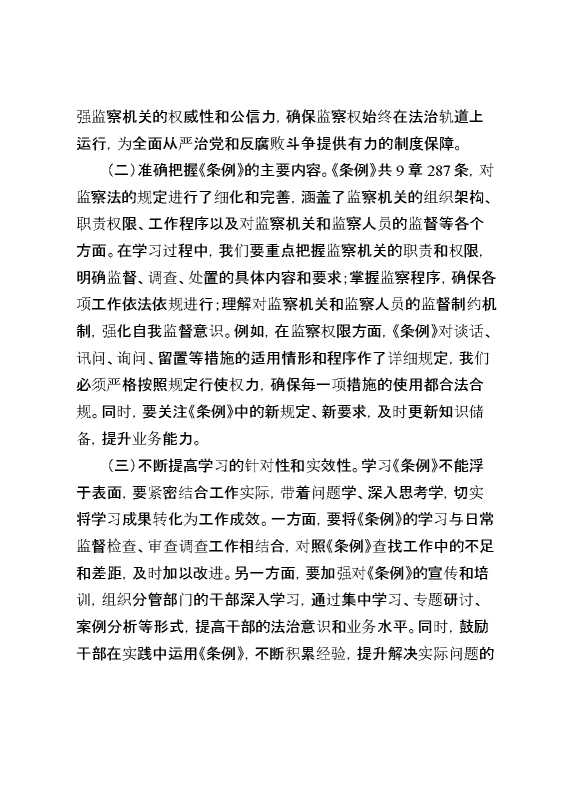 强监察机关的权威性和公信力，确保监察权始终在法治轨道上运行，为全面从严治党和反腐败斗争提供有力的制度保障。

（二）准确把握《条例》的主要内容。《条例》共9章287条，对监察法的规定进行了细化和完善，涵盖了监察机关的组织架构、职责权限、工作程序以及对监察机关和监察人员的监督等各个方面。在学习过程中，我们要重点把握监察机关的职责和权限，明确监督、调查、处置的具体内容和要求；掌握监察程序，确保各项工作依法依规进行；理解对监察机关和监察人员的监督制约机制，强化自我监督意识。例如，在监察权限方面，《条例》对谈话、讯问、询问、留置等措施的适用情形和程序作了详细规定，我们必须严格按照规定行使权力，确保每一项措施的使用都合法合规。同时，要关注《条例》中的新规定、新要求，及时更新知识储备，提升业务能力。

（三）不断提高学习的针对性和实效性。学习《条例》不能浮于表面，要紧密结合工作实际，带着问题学、深入思考学，切实将学习成果转化为工作成效。一方面，要将《条例》的学习与日常监督检查、审查调查工作相结合，对照《条例》查找工作中的不足和差距，及时加以改进。另一方面，要加强对《条例》的宣传和培训，组织分管部门的干部深入学习，通过集中学习、专题研讨、案例分析等形式，提高干部的法治意识和业务水平。同时，鼓励干部在实践中运用《条例》，不断积累经验，提升解决实际问题的